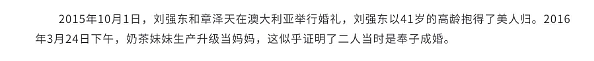 2015年10月1日，刘强东和章泽天在澳大利亚举行婚礼，刘强东以41岁的高龄抱得了美人归。2016年3月24日下午，奶茶妹妹生产升级当妈妈，这似乎证明了二人当时是奉子成婚。